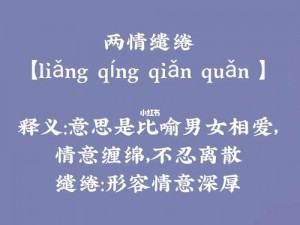 两情缱绻
【liǎng qíng qiǎn quǎn 】

小红书
释义:意思是比喻男女相爱,
情意缠绵,不忍离散
缱绻:形容情意深厚